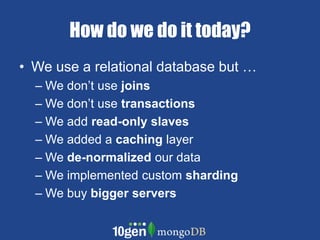 How do we do it today?

• We use a relational database but …
– We don't use joins
– We don't use transactions
– We add read-only slaves
– We added a caching layer
– We de-normalized our data
– We implemented custom sharding
– We buy bigger servers

10gen mongoDB